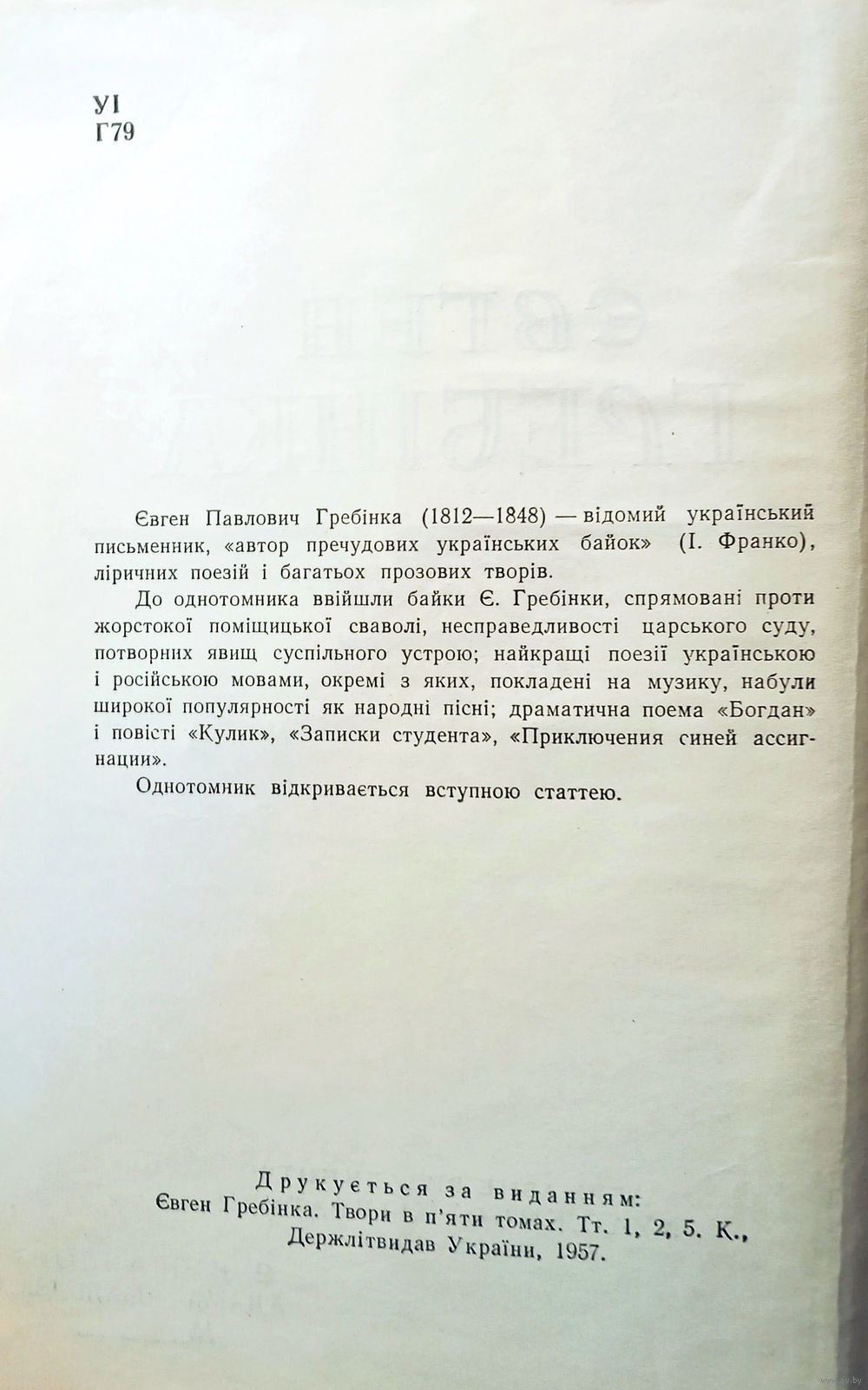 УІ
Г79

Євген Павлович Гребінка (1812—1848) — відомий український письменник, «автор пречудових українських байок» (І. Франко), ліричних поезій і багатьох прозових творів.

До однотомника ввійшли байки Є. Гребінки, спрямовані проти жорстокої поміщицької сваволі, несправедливості царського суду, потворних явищ суспільного устрою; найкращі поезії українською і російською мовами, окремі з яких, покладені на музику, набули широкої популярності як народні пісні; драматична поема «Богдан» і повісті «Кулик», «Записки студента», «Приключения синей ассигнации».

Однотомник відкривається вступною статтею.

Друкується за виданням:
Євген Гребінка. Твори в п'яти томах. Тт. 1, 2, 5. К., Держлітвидав України, 1957.